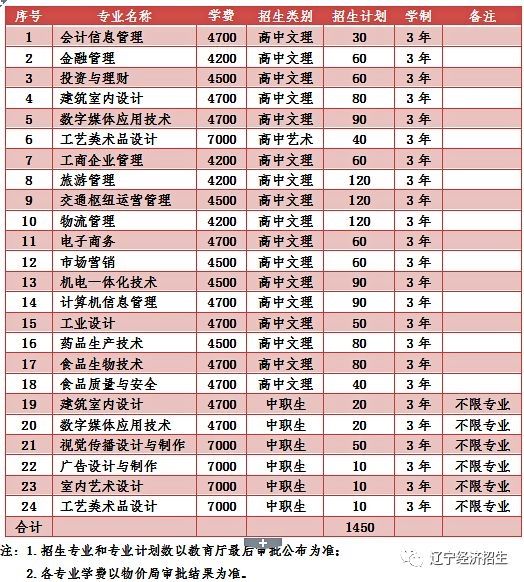 | 序号 | 专业名称 | 学费 | 招生类别 | 招生计划 | 学制 | 备注 |
|---|---|---|---|---|---|---|
| 1 | 会计信息管理 | 4700 | 高中文理 | 30 | 3年 | |
| 2 | 金融管理 | 4200 | 高中文理 | 60 | 3年 | |
| 3 | 投资与理财 | 4500 | 高中文理 | 60 | 3年 | |
| 4 | 建筑室内设计 | 4700 | 高中文理 | 80 | 3年 | |
| 5 | 数字媒体应用技术 | 4700 | 高中文理 | 90 | 3年 | |
| 6 | 工艺美术品设计 | 7000 | 高中艺术 | 40 | 3年 | |
| 7 | 工商企业管理 | 4200 | 高中文理 | 60 | 3年 | |
| 8 | 旅游管理 | 4200 | 高中文理 | 120 | 3年 | |
| 9 | 交通枢纽运营管理 | 4500 | 高中文理 | 120 | 3年 | |
| 10 | 物流管理 | 4200 | 高中文理 | 120 | 3年 | |
| 11 | 电子商务 | 4700 | 高中文理 | 60 | 3年 | |
| 12 | 市场营销 | 4500 | 高中文理 | 60 | 3年 | |
| 13 | 机电一体化技术 | 4500 | 高中文理 | 90 | 3年 | |
| 14 | 计算机信息管理 | 4700 | 高中文理 | 90 | 3年 | |
| 15 | 工业设计 | 4700 | 高中文理 | 50 | 3年 | |
| 16 | 药品生产技术 | 4500 | 高中文理 | 80 | 3年 | |
| 17 | 食品生物技术 | 4700 | 高中文理 | 80 | 3年 | |
| 18 | 食品质量与安全 | 4700 | 高中文理 | 40 | 3年 | |
| 19 | 建筑室内设计 | 4700 | 中职生 | 20 | 3年 | 不限专业 |
| 20 | 数字媒体应用技术 | 4700 | 中职生 | 20 | 3年 | 不限专业 |
| 21 | 视觉传播设计与制作 | 7000 | 中职生 | 50 | 3年 | 不限专业 |
| 22 | 广告设计与制作 | 7000 | 中职生 | 10 | 3年 | 不限专业 |
| 23 | 室内艺术设计 | 7000 | 中职生 | 10 | 3年 | 不限专业 |
| 24 | 工艺美术品设计 | 7000 | 中职生 | 10 | 3年 | 不限专业 |
| 合计 | | | | 1450 | | |

注：1.招生专业和专业计划数以教育厅最后审批公布为准；

2.各专业学费以物价局审批结果为准。

辽宁经济招生